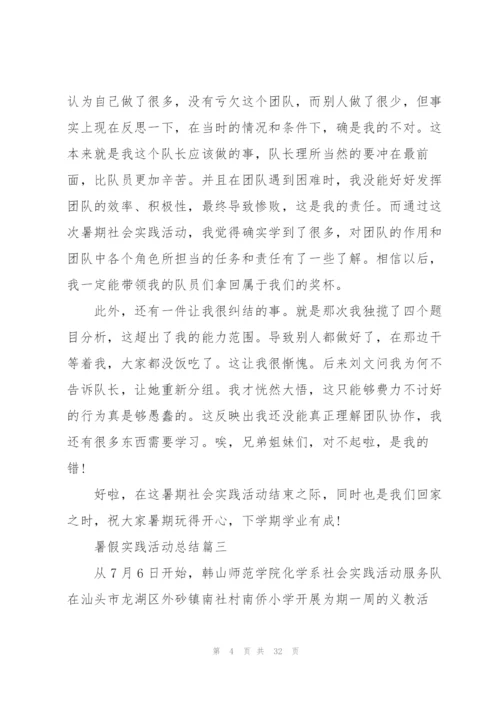 认为自己做了很多，没有亏欠这个团队，而别人做了很少，但事实上现在反思一下，在当时的情况和条件下，确是我的不对。这本来就是我这个队长应该做的事，队长理所当然的要冲在最前面，比队员更加辛苦。并且在团队遇到困难时，我没能好好发挥团队的效率、积极性，最终导致惨败，这是我的责任。而通过这次暑期社会实践活动，我觉得确实学到了很多，对团队的作用和团队中各个角色所担当的任务和责任有了一些了解。相信以后，我一定能带领我的队员们拿回属于我们的奖杯。

此外，还有一件让我很纠结的事。就是那次我独揽了四个题目分析，这超出了我的能力范围。导致别人都做好了，在那边干等着我，大家都没饭吃了。这让我很惭愧。后来刘文问我为何不告诉队长，让她重新分组。我才恍然大悟，这只能够费力不讨好的行为真是够愚蠢的。这反映出我还没能真正理解团队协作，我还有很多东西需要学习。唉，兄弟姐妹们，对不起啦，是我的错！

好啦，在这暑期社会实践活动结束之际，同时也是我们回家之时，祝大家暑期玩得开心，下学期学业有成！

暑假实践活动总结篇三

从7月6日开始，韩山师范学院化学系社会实践活动服务队在汕头市龙湖区外砂镇南社村南侨小学开展为期一周的义教活

第 4 页 共 32 页